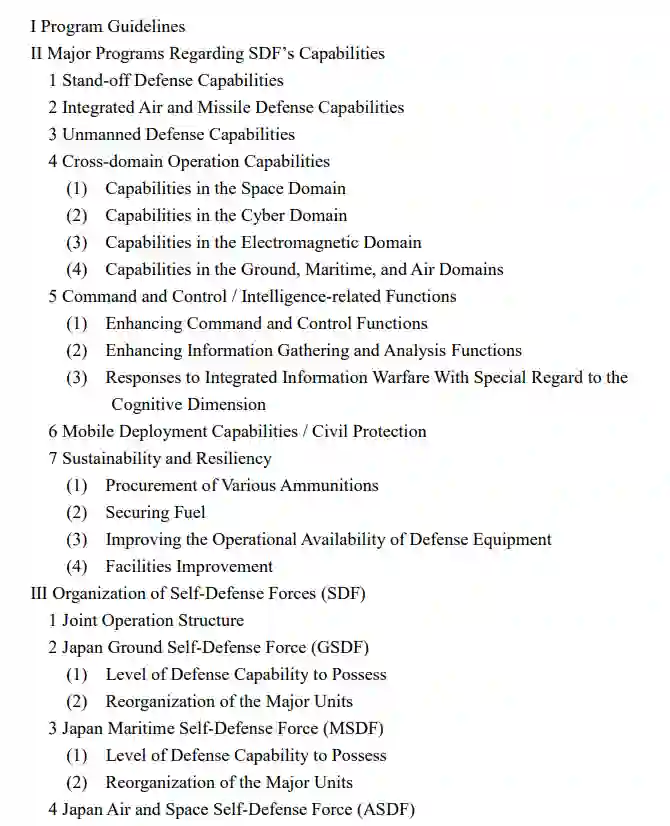 I Program Guidelines
II Major Programs Regarding SDF's Capabilities
1 Stand-off Defense Capabilities
2 Integrated Air and Missile Defense Capabilities
3 Unmanned Defense Capabilities
4 Cross-domain Operation Capabilities
(1) Capabilities in the Space Domain
(2) Capabilities in the Cyber Domain
(3) Capabilities in the Electromagnetic Domain
(4) Capabilities in the Ground, Maritime, and Air Domains
5 Command and Control / Intelligence-related Functions
(1) Enhancing Command and Control Functions
(2) Enhancing Information Gathering and Analysis Functions
(3) Responses to Integrated Information Warfare With Special Regard to the Cognitive Dimension
6 Mobile Deployment Capabilities / Civil Protection
7 Sustainability and Resiliency
(1) Procurement of Various Ammunitions
(2) Securing Fuel
(3) Improving the Operational Availability of Defense Equipment
(4) Facilities Improvement
III Organization of Self-Defense Forces (SDF)
1 Joint Operation Structure
2 Japan Ground Self-Defense Force (GSDF)
(1) Level of Defense Capability to Possess
(2) Reorganization of the Major Units
3 Japan Maritime Self-Defense Force (MSDF)
(1) Level of Defense Capability to Possess
(2) Reorganization of the Major Units
4 Japan Air and Space Self-Defense Force (ASDF)